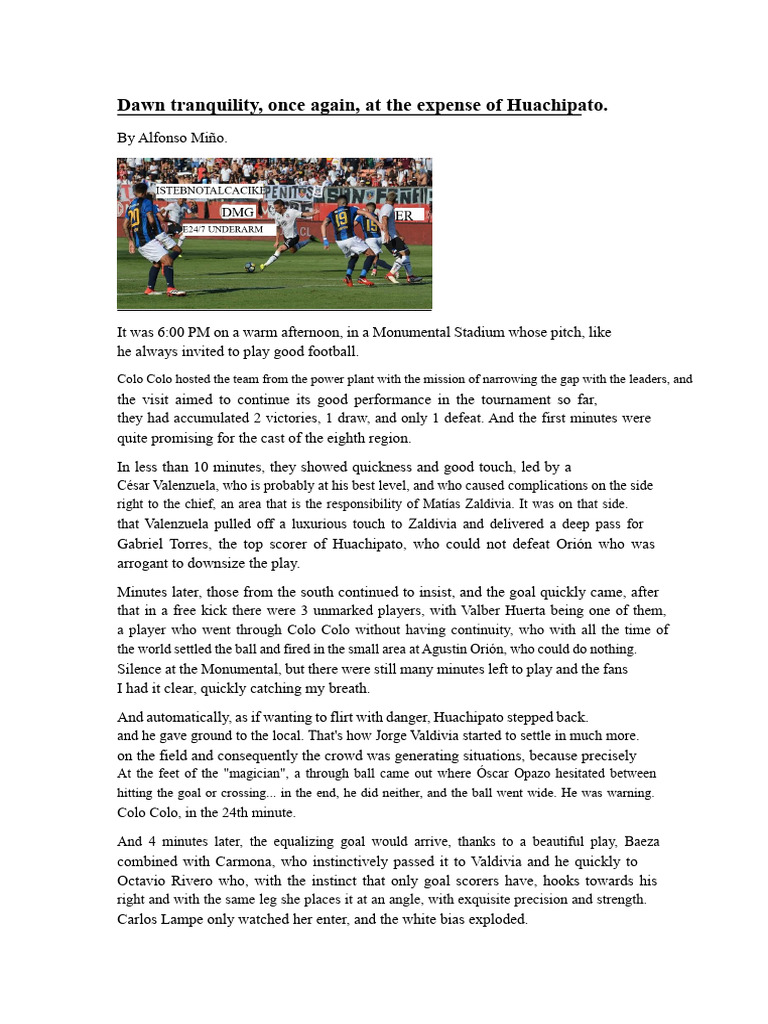 Dawn tranquility, once again, at the expense of Huachipato.

By Alfonso Miño.

ISTEBNOTALCACIKE
DMG
ER
E24/7 UNDERARM

It was 6:00 PM on a warm afternoon, in a Monumental Stadium whose pitch, like he always invited to play good football.

Colo Colo hosted the team from the power plant with the mission of narrowing the gap with the leaders, and the visit aimed to continue its good performance in the tournament so far, they had accumulated 2 victories, 1 draw, and only 1 defeat. And the first minutes were quite promising for the cast of the eighth region.

In less than 10 minutes, they showed quickness and good touch, led by a César Valenzuela, who is probably at his best level, and who caused complications on the side right to the chief, an area that is the responsibility of Matías Zaldivia. It was on that side. that Valenzuela pulled off a luxurious touch to Zaldivia and delivered a deep pass for Gabriel Torres, the top scorer of Huachipato, who could not defeat Orión who was arrogant to downsize the play.

Minutes later, those from the south continued to insist, and the goal quickly came, after that in a free kick there were 3 unmarked players, with Valber Huerta being one of them, a player who went through Colo Colo without having continuity, who with all the time of the world settled the ball and fired in the small area at Agustín Orión, who could do nothing. Silence at the Monumental, but there were still many minutes left to play and the fans I had it clear, quickly catching my breath.

And automatically, as if wanting to flirt with danger, Huachipato stepped back. and he gave ground to the local. That's how Jorge Valdivia started to settle in much more. on the field and consequently the crowd was generating situations, because precisely At the feet of the "magician", a through ball came out where Óscar Opazo hesitated between hitting the goal or crossing... in the end, he did neither, and the ball went wide. He was warning. Colo Colo, in the 24th minute.

And 4 minutes later, the equalizing goal would arrive, thanks to a beautiful play, Baeza combined with Carmona, who instinctively passed it to Valdivia and he quickly to Octavio Rivero who, with the instinct that only goal scorers have, hooks towards his right and with the same leg she places it at an angle, with exquisite precision and strength. Carlos Lampe only watched her enter, and the white bias exploded.